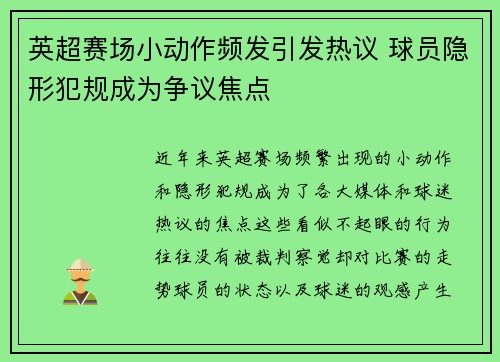 英超赛场小动作频发引发热议 球员隐形犯规成为争议焦点

近年来英超赛场频繁出现的小动作和隐形犯规成为了各大媒体和球迷热议的焦点这些看似不起眼的行为往往没有被裁判察觉却对比赛的走势球员的状态以及球迷的观感产生